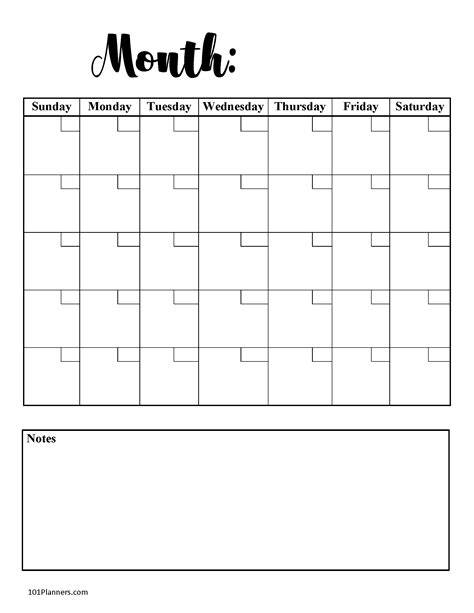 Month:

| Sunday | Monday | Tuesday | Wednesday | Thursday | Friday | Saturday |
|---|---|---|---|---|---|---|
| | | | | | | |
| | | | | | | |
| | | | | | | |
| | | | | | | |
| | | | | | | |

Notes

101Planners.com